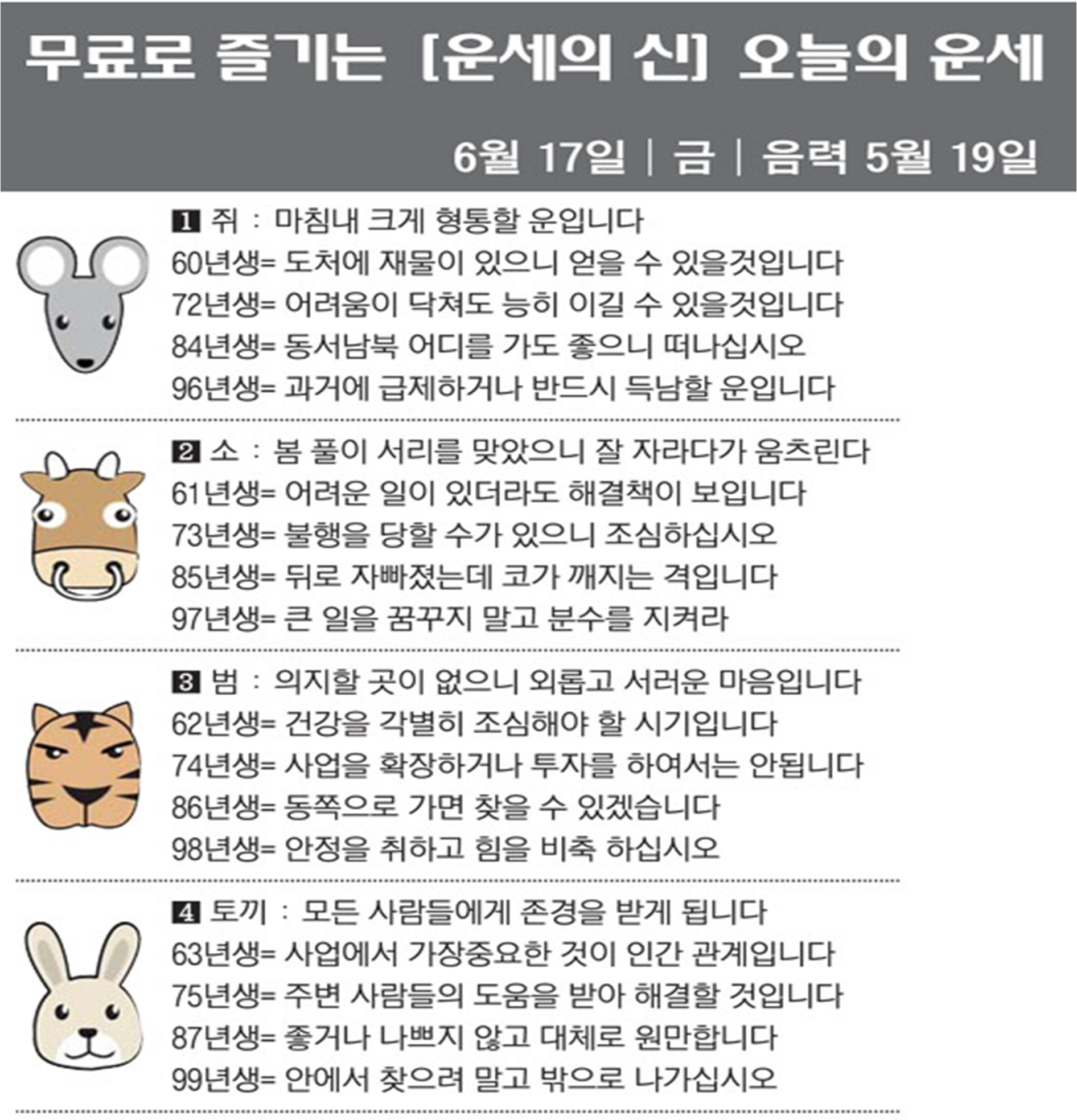 무료로 즐기는 [운세의 신] 오늘의 운세

6월 17일 | 금 | 음력 5월 19일

1 쥐 : 마침내 크게 형통할 운입니다
60년생= 도처에 재물이 있으니 얻을 수 있을것입니다
72년생= 어려움이 닥쳐도 능히 이길 수 있을것입니다
84년생= 동서남북 어디를 가도 좋으니 떠나십시오
96년생= 과거에 급제하거나 반드시 득남할 운입니다

2 소 : 봄 풀이 서리를 맞았으니 잘 자라다가 움츠린다
61년생= 어려운 일이 있더라도 해결책이 보입니다
73년생= 불행을 당할 수가 있으니 조심하십시오
85년생= 뒤로 자빠졌는데 코가 깨지는 격입니다
97년생= 큰 일을 꿈꾸지 말고 분수를 지켜라

3 범 : 의지할 곳이 없으니 외롭고 서러운 마음입니다
62년생= 건강을 각별히 조심해야 할 시기입니다
74년생= 사업을 확장하거나 투자를 하여서는 안됩니다
86년생= 동쪽으로 가면 찾을 수 있겠습니다
98년생= 안정을 취하고 힘을 비축 하십시오

4 토끼 : 모든 사람들에게 존경을 받게 됩니다
63년생= 사업에서 가장중요한 것이 인간 관계입니다
75년생= 주변 사람들의 도움을 받아 해결할 것입니다
87년생= 좋거나 나쁘지 않고 대체로 원만합니다
99년생= 안에서 찾으려 말고 밖으로 나가십시오